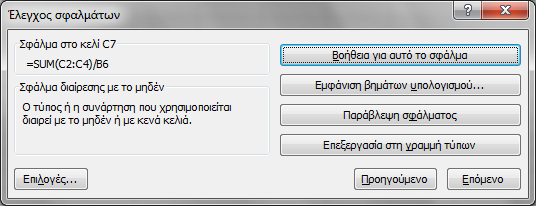 Έλεγχος σφαλμάτων

?

X

Σφάλμα στο κελί C7

=SUM(C2:C4)/B6

Σφάλμα διαίρεσης με το μηδέν

Ο τύπος ή η συνάρτηση που χρησιμοποιείται διαιρεί με το μηδέν ή με κενά κελιά.

Βοήθεια για αυτό το σφάλμα

Εμφάνιση βημάτων υπολογισμού...

Παράβλεψη σφάλματος

Επεξεργασία στη γραμμή τύπων

Επιλογές...

Προηγούμενο

Επόμενο